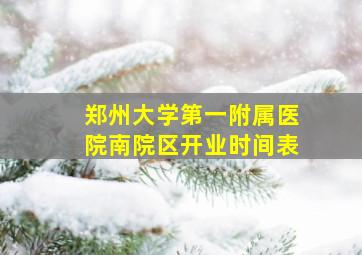 郑州大学第一附属医院南院区开业时间表